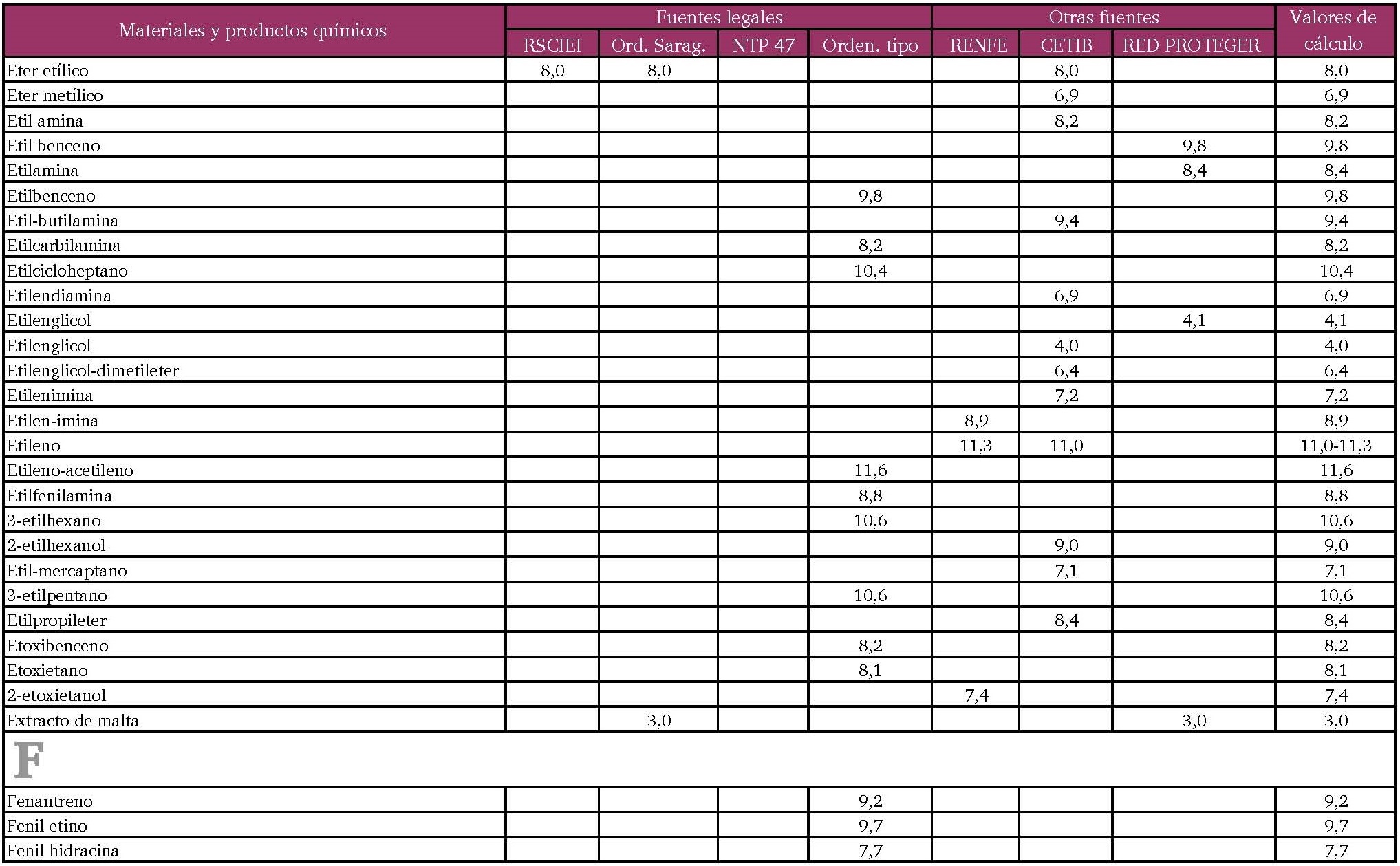 | Materiales y productos químicos | Fuentes legales | | | | Otras fuentes | | | Valores de cálculo |
|---|---|---|---|---|---|---|---|---|
| | RSCIEI | Ord. Sarag. | NTP 47 | Orden. tipo | RENFE | CETIB | RED PROTEGER | |
| Eter etílico | 8,0 | 8,0 | | | | 8,0 | | 8,0 |
| Eter metílico | | | | | | 6,9 | | 6,9 |
| Etil amina | | | | | | 8,2 | | 8,2 |
| Etil benceno | | | | | | | 9,8 | 9,8 |
| Etilamina | | | | | | | 8,4 | 8,4 |
| Etilbenceno | | | | 9,8 | | | | 9,8 |
| Etil-butilamina | | | | | | 9,4 | | 9,4 |
| Etilcarbilamina | | | | 8,2 | | | | 8,2 |
| Etilcicloheptano | | | | 10,4 | | | | 10,4 |
| Etilendiamina | | | | | | 6,9 | | 6,9 |
| Etilenglicol | | | | | | | 4,1 | 4,1 |
| Etilenglicol | | | | | | 4,0 | | 4,0 |
| Etilenglicol-dimetileter | | | | | | 6,4 | | 6,4 |
| Etilenimina | | | | | | 7,2 | | 7,2 |
| Etilen-imina | | | | | 8,9 | | | 8,9 |
| Etileno | | | | | 11,3 | 11,0 | | 11,0-11,3 |
| Etileno-acetileno | | | | 11,6 | | | | 11,6 |
| Etilfenilamina | | | | 8,8 | | | | 8,8 |
| 3-etilhexano | | | | 10,6 | | | | 10,6 |
| 2-etilhexanol | | | | | | 9,0 | | 9,0 |
| Etil-mercaptano | | | | | | 7,1 | | 7,1 |
| 3-etilpentano | | | | 10,6 | | | | 10,6 |
| Etilpropileter | | | | | | 8,4 | | 8,4 |
| Etoxibenceno | | | | 8,2 | | | | 8,2 |
| Etoxietano | | | | 8,1 | | | | 8,1 |
| 2-etoxietanol | | | | | 7,4 | | | 7,4 |
| Extracto de malta | | 3,0 | | | | | 3,0 | 3,0 |
| F | | | | | | | | |
| Fenantreno | | | | 9,2 | | | | 9,2 |
| Fenil etino | | | | 9,7 | | | | 9,7 |
| Fenil hidracina | | | | 7,7 | | | | 7,7 |